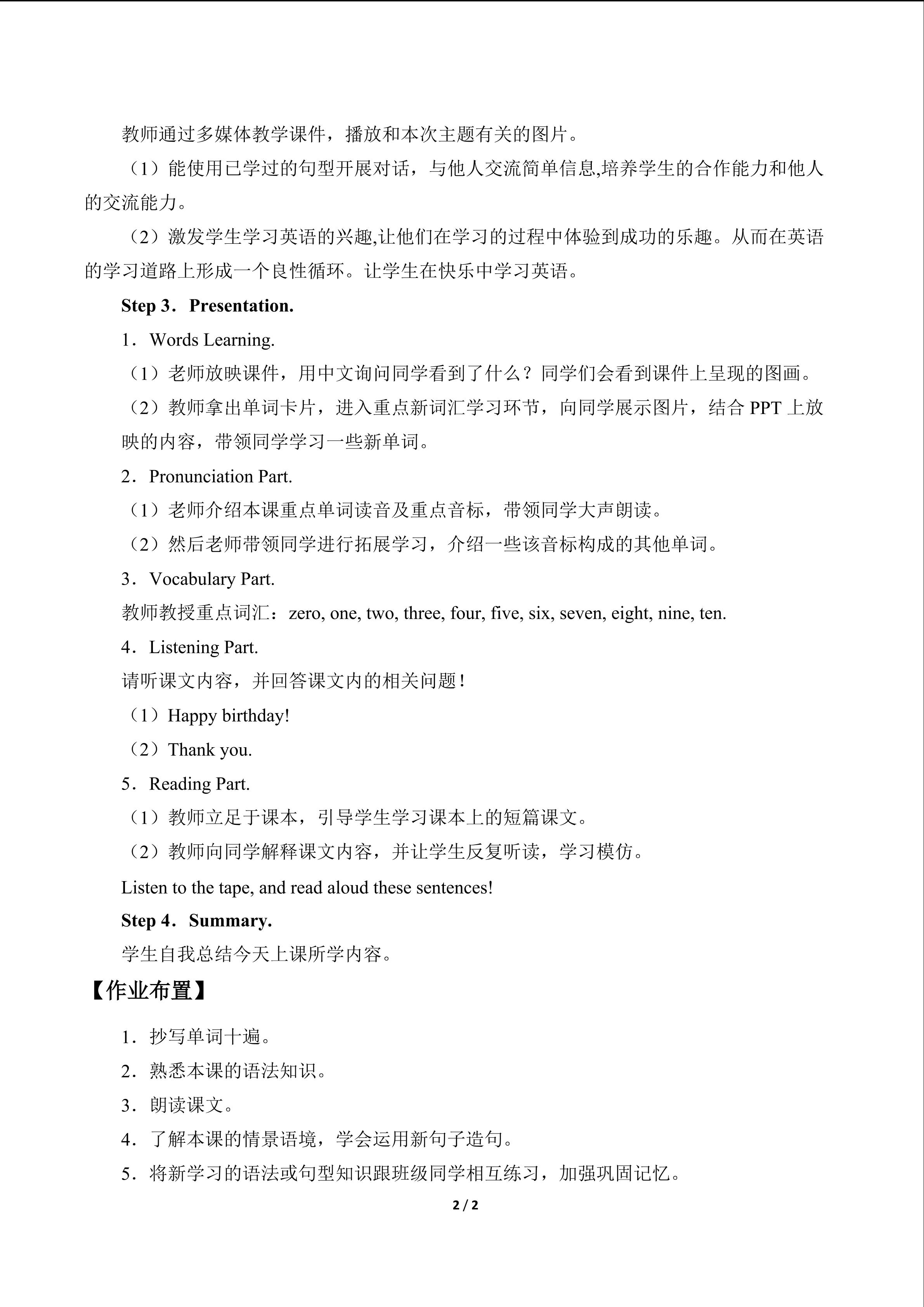 教师通过多媒体教学课件，播放和本次主题有关的图片。

（1）能使用已学过的句型开展对话，与他人交流简单信息,培养学生的合作能力和他人的交流能力。

（2）激发学生学习英语的兴趣,让他们在学习的过程中体验到成功的乐趣。从而在英语的学习道路上形成一个良性循环。让学生在快乐中学习英语。

Step 3．Presentation.

1．Words Learning.

（1）老师放映课件，用中文询问同学看到了什么？同学们会看到课件上呈现的图画。

（2）教师拿出单词卡片，进入重点新词汇学习环节，向同学展示图片，结合PPT上放映的内容，带领同学学习一些新单词。

2．Pronunciation Part.

（1）老师介绍本课重点单词读音及重点音标，带领同学大声朗读。

（2）然后老师带领同学进行拓展学习，介绍一些该音标构成的其他单词。

3．Vocabulary Part.

教师教授重点词汇：zero, one, two, three, four, five, six, seven, eight, nine, ten.

4．Listening Part.

请听课文内容，并回答课文内的相关问题！

（1）Happy birthday!

（2）Thank you.

5．Reading Part.

（1）教师立足于课本，引导学生学习课本上的短篇课文。

（2）教师向同学解释课文内容，并让学生反复听读，学习模仿。

Listen to the tape, and read aloud these sentences!

Step 4．Summary.

学生自我总结今天上课所学内容。

【作业布置】

1．抄写单词十遍。

2．熟悉本课的语法知识。

3．朗读课文。

4．了解本课的情景语境，学会运用新句子造句。

5．将新学习的语法或句型知识跟班级同学相互练习，加强巩固记忆。

2 / 2